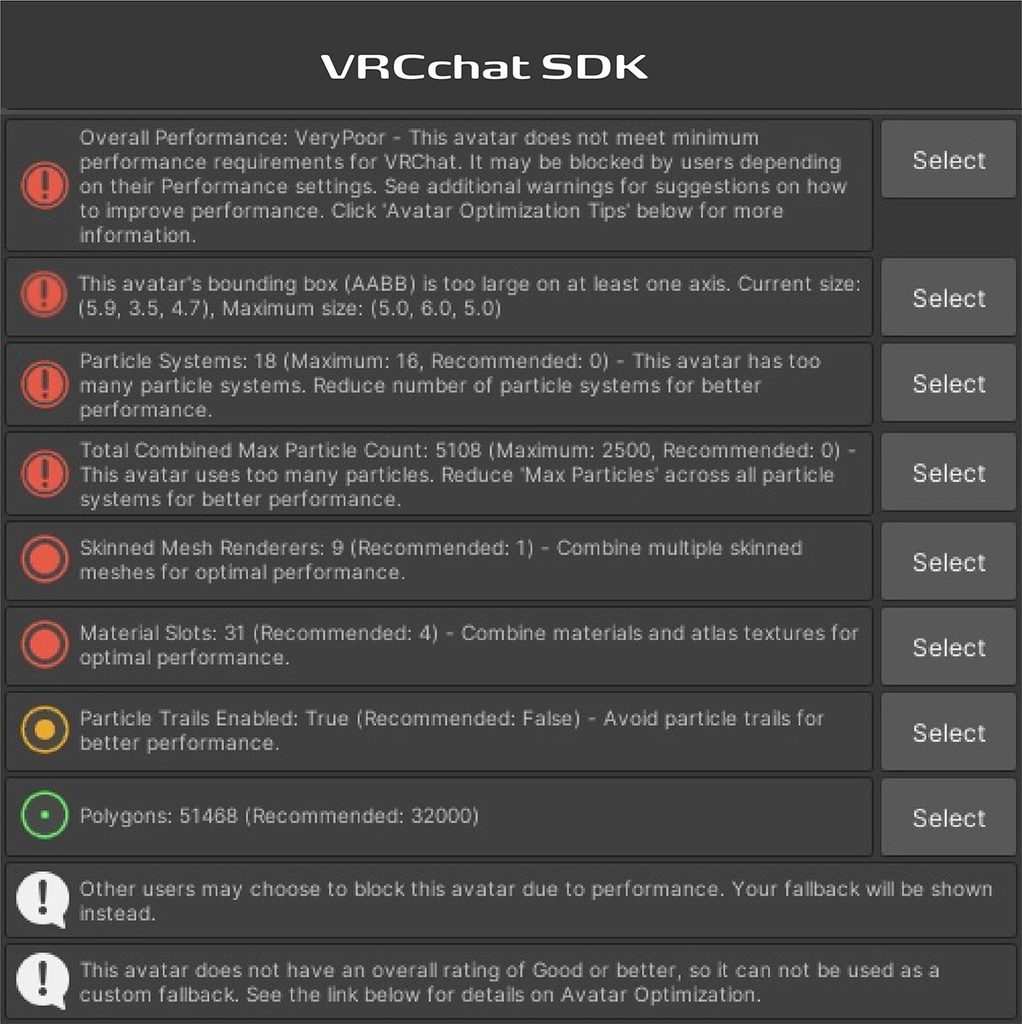 VRCchat SDK

Overall Performance: VeryPoor - This avatar does not meet minimum performance requirements for VRChat. It may be blocked by users depending on their Performance settings. See additional warnings for suggestions on how to improve performance. Click 'Avatar Optimization Tips' below for more information.

Select

This avatar's bounding box (AABB) is too large on at least one axis. Current size: (5.9, 3.5, 4.7), Maximum size: (5.0, 6.0, 5.0)

Select

Particle Systems: 18 (Maximum: 16, Recommended: 0) - This avatar has too many particle systems. Reduce number of particle systems for better performance.

Select

Total Combined Max Particle Count: 5108 (Maximum: 2500, Recommended: 0) - This avatar uses too many particles. Reduce 'Max Particles' across all particle systems for better performance.

Select

Skinned Mesh Renderers: 9 (Recommended: 1) - Combine multiple skinned meshes for optimal performance.

Select

Material Slots: 31 (Recommended: 4) - Combine materials and atlas textures for optimal performance.

Select

Particle Trails Enabled: True (Recommended: False) - Avoid particle trails for better performance.

Select

Polygons: 51468 (Recommended: 32000)

Select

Other users may choose to block this avatar due to performance. Your fallback will be shown instead.

This avatar does not have an overall rating of Good or better, so it can not be used as a custom fallback. See the link below for details on Avatar Optimization.